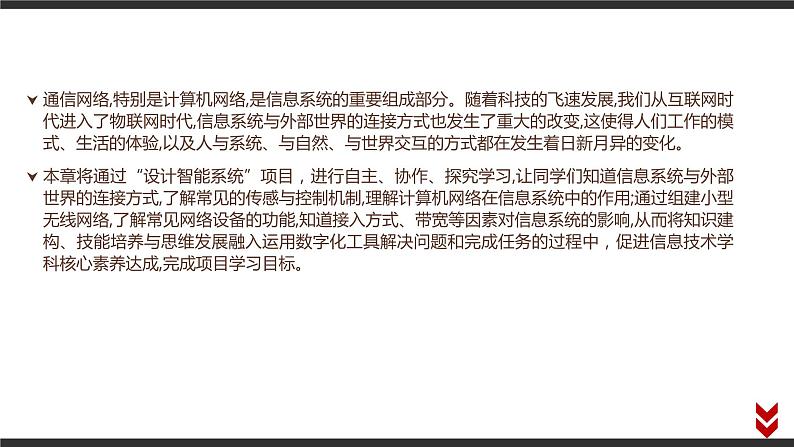 通信网络,特别是计算机网络,是信息系统的重要组成部分。随着科技的飞速发展,我们从互联网时代进入了物联网时代,信息系统与外部世界的连接方式也发生了重大的改变,这使得人们工作的模式、生活的体验,以及人与系统、与自然、与世界交互的方式都在发生着日新月异的变化。

本章将通过“设计智能系统”项目，进行自主、协作、探究学习,让同学们知道信息系统与外部世界的连接方式,了解常见的传感与控制机制,理解计算机网络在信息系统中的作用;通过组建小型无线网络,了解常见网络设备的功能,知道接入方式、带宽等因素对信息系统的影响,从而将知识建构、技能培养与思维发展融入运用数字化工具解决问题和完成任务的过程中，促进信息技术学科核心素养达成,完成项目学习目标。